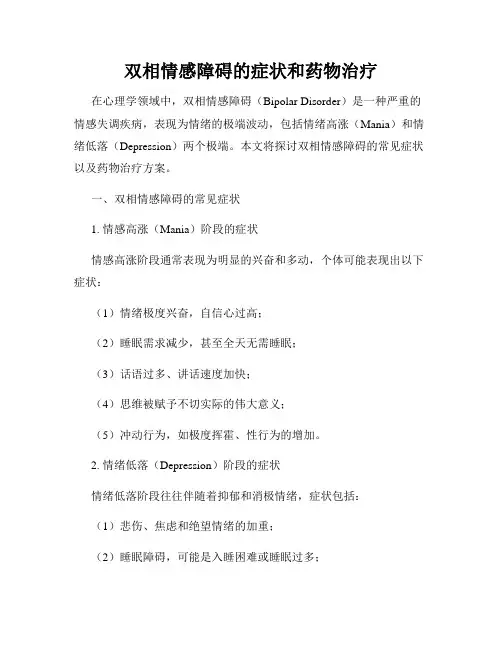 双相情感障碍的症状和药物治疗

在心理学领域中，双相情感障碍（Bipolar Disorder）是一种严重的情感失调疾病，表现为情绪的极端波动，包括情绪高涨（Mania）和情绪低落（Depression）两个极端。本文将探讨双相情感障碍的常见症状以及药物治疗方案。

一、双相情感障碍的常见症状

1. 情感高涨（Mania）阶段的症状

情感高涨阶段通常表现为明显的兴奋和多动，个体可能表现出以下症状：

（1）情绪极度兴奋，自信心过高；

（2）睡眠需求减少，甚至全天无需睡眠；

（3）话语过多、讲话速度加快；

（4）思维被赋予不切实际的伟大意义；

（5）冲动行为，如极度挥霍、性行为的增加。

2. 情绪低落（Depression）阶段的症状

情绪低落阶段往往伴随着抑郁和消极情绪，症状包括：

（1）悲伤、焦虑和绝望情绪的加重；

（2）睡眠障碍，可能是入睡困难或睡眠过多；